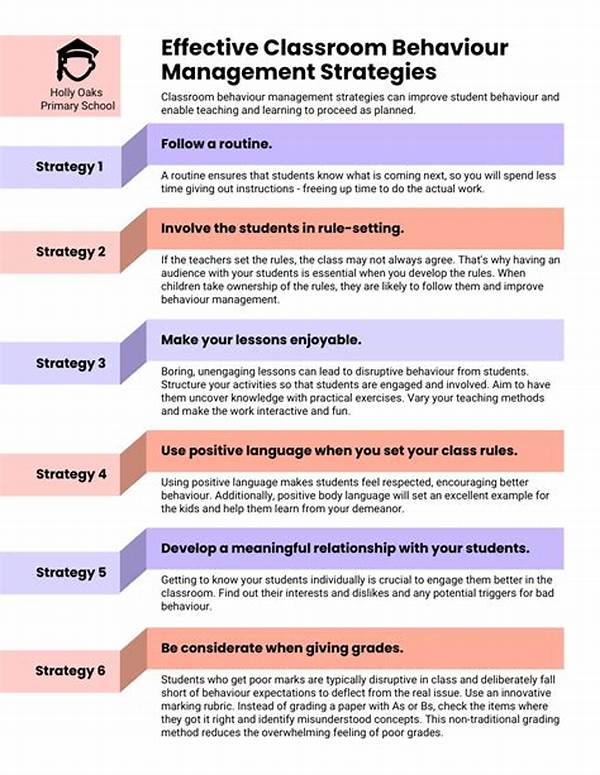 Holly Oaks
Primary School

Effective Classroom Behaviour Management Strategies

Classroom behaviour management strategies can improve student behaviour and enable teaching and learning to proceed as planned.

Strategy 1

Follow a routine.

A routine ensures that students know what is coming next, so you will spend less time giving out instructions - freeing up time to do the actual work.

Strategy 2

Involve the students in rule-setting.

If the teachers set the rules, the class may not always agree. That's why having an audience with your students is essential when you develop the rules. When children take ownership of the rules, they are likely to follow them and improve behaviour management.

Strategy 3

Make your lessons enjoyable.

Boring, unengaging lessons can lead to disruptive behaviour from students. Structure your activities so that students are engaged and involved. Aim to have them uncover knowledge with practical exercises. Vary your teaching methods and make the work interactive and fun.

Strategy 4

Use positive language when you set your class rules.

Using positive language makes students feel respected, encouraging better behaviour. Additionally, positive body language will set an excellent example for the kids and help them learn from your demeanor.

Strategy 5

Develop a meaningful relationship with your students.

Getting to know your students individually is crucial to engage them better in the classroom. Find out their interests and dislikes and any potential triggers for bad behaviour.

Strategy 6

Be considerate when giving grades.

Students who get poor marks are typically disruptive in class and deliberately fall short of behaviour expectations to deflect from the real issue. Use an innovative marking rubric. Instead of grading a paper with As or Bs, check the items where they got it right and identify misunderstood concepts. This non-traditional grading method reduces the overwhelming feeling of poor grades.